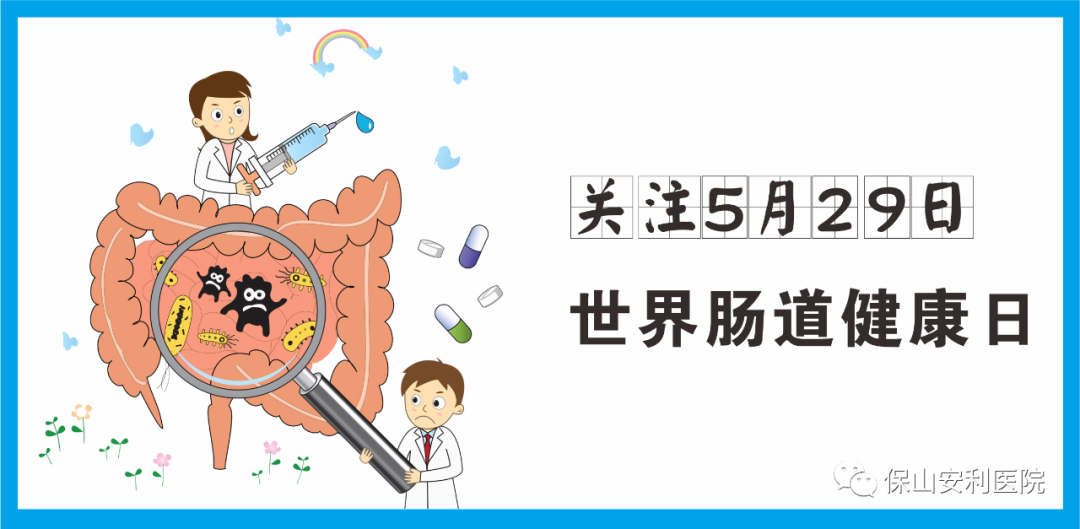 关注5月29日

世界肠道健康日

保山安利医院